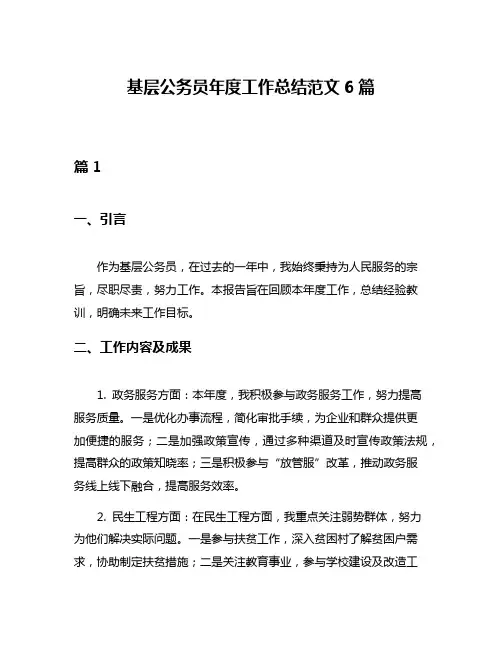 基层公务员年度工作总结范文 6 篇

篇 1

一、引言

作为基层公务员，在过去的一年中，我始终秉持为人民服务的宗旨，尽职尽责，努力工作。本报告旨在回顾本年度工作，总结经验教训，明确未来工作目标。

二、工作内容及成果

1. 政务服务方面：本年度，我积极参与政务服务工作，努力提高服务质量。一是优化办事流程，简化审批手续，为企业和群众提供更加便捷的服务；二是加强政策宣传，通过多种渠道及时宣传政策法规，提高群众的政策知晓率；三是积极参与“放管服”改革，推动政务服务线上线下融合，提高服务效率。

2. 民生工程方面：在民生工程方面，我重点关注弱势群体，努力为他们解决实际问题。一是参与扶贫工作，深入贫困村了解贫困户需求，协助制定扶贫措施；二是关注教育事业，参与学校建设及改造工